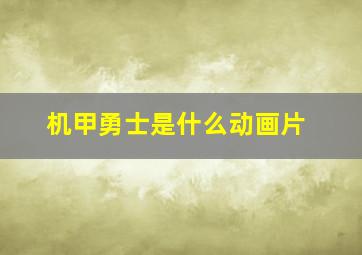 机甲勇士是什么动画片